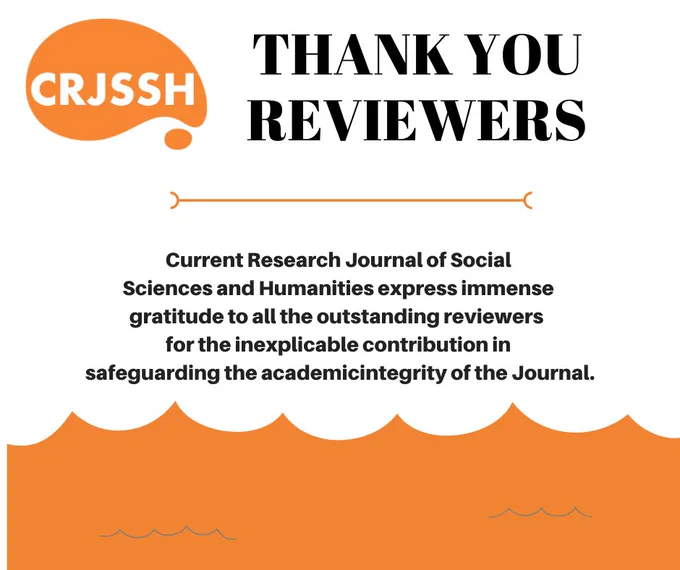 CRJSSH

THANK YOU REVIEWERS

Current Research Journal of Social Sciences and Humanities express immense gratitude to all the outstanding reviewers for the inexplicable contribution in safeguarding the academicintegrity of the Journal.